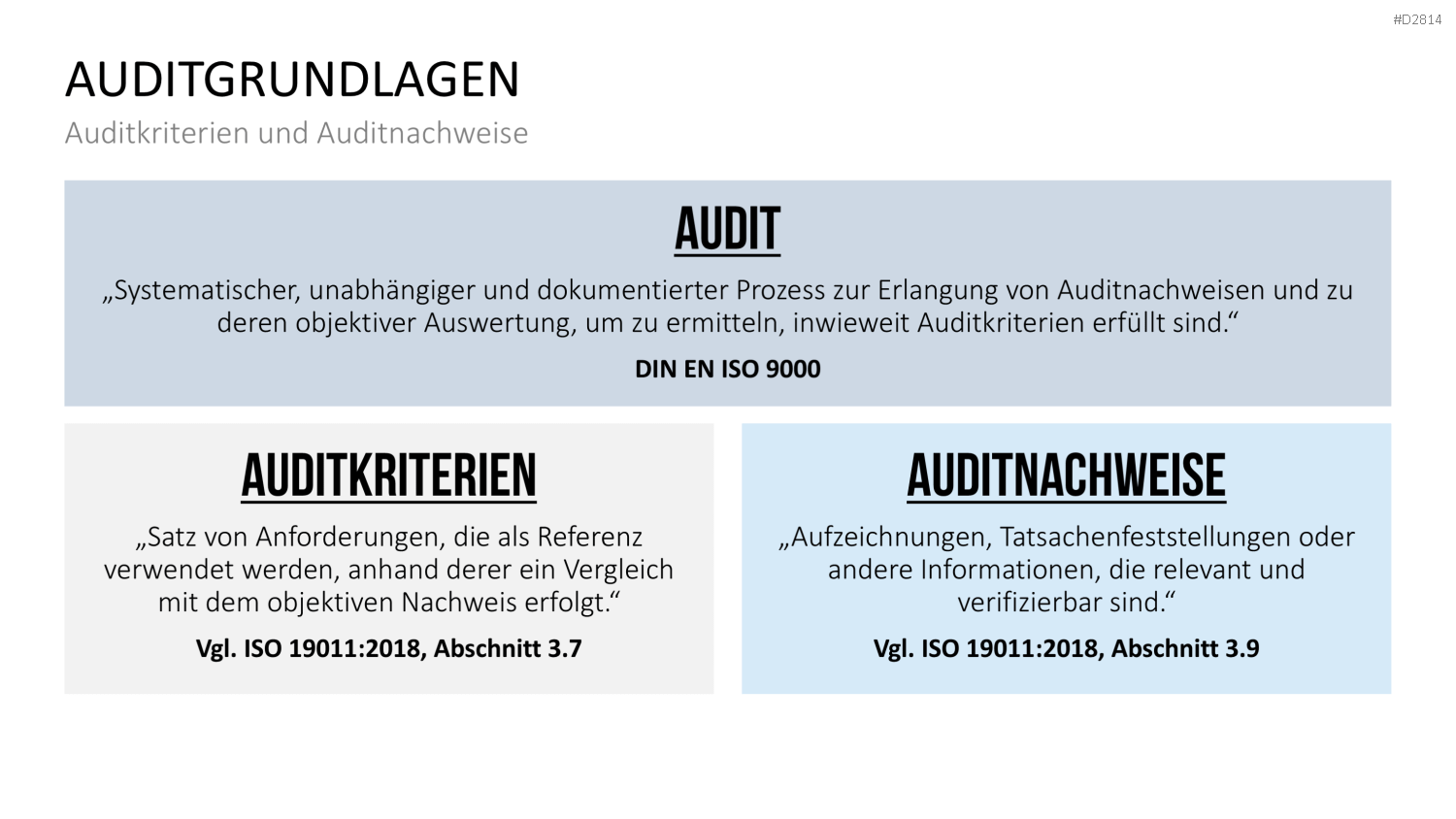 #D2814

AUDITGRUNDLAGEN

Auditkriterien und Auditnachweise

AUDIT

„Systematischer, unabhängiger und dokumentierter Prozess zur Erlangung von Auditnachweisen und zu deren objektiver Auswertung, um zu ermitteln, inwieweit Auditkriterien erfüllt sind.“

DIN EN ISO 9000

AUDITKRITERIEN

„Satz von Anforderungen, die als Referenz verwendet werden, anhand derer ein Vergleich mit dem objektiven Nachweis erfolgt.“

Vgl. ISO 19011:2018, Abschnitt 3.7

AUDITNACHWEISE

„Aufzeichnungen, Tatsachenfeststellungen oder andere Informationen, die relevant und verifizierbar sind.“

Vgl. ISO 19011:2018, Abschnitt 3.9